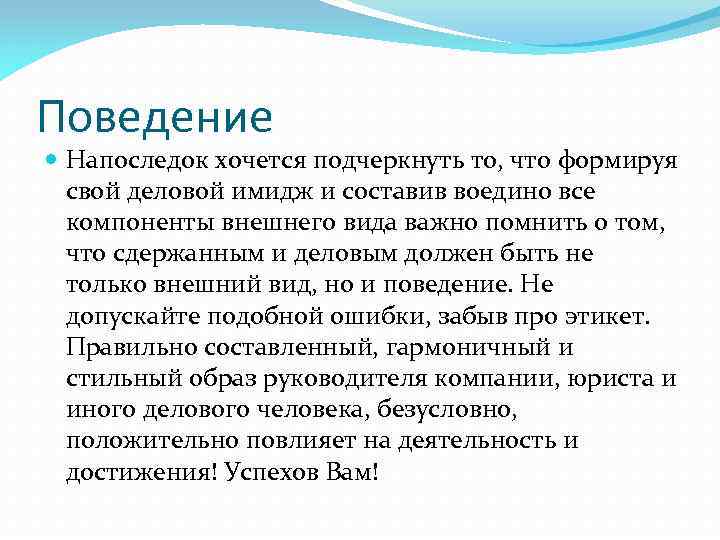 Поведение

Напоследок хочется подчеркнуть то, что формируя свой деловой имидж и составив воедино все компоненты внешнего вида важно помнить о том, что сдержанным и деловым должен быть не только внешний вид, но и поведение. Не допускайте подобной ошибки, забыв про этикет. Правильно составленный, гармоничный и стильный образ руководителя компании, юриста и иного делового человека, безусловно, положительно повлияет на деятельность и достижения! Успехов Вам!